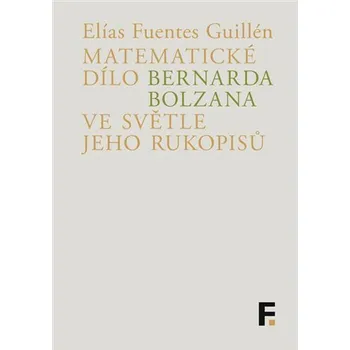 Elías Fuentes Guillén

MATEMATICKÉ DÍLO BERNARDA BOLZANA VE SVĚTLE JEHO RUKOPISŮ

F.